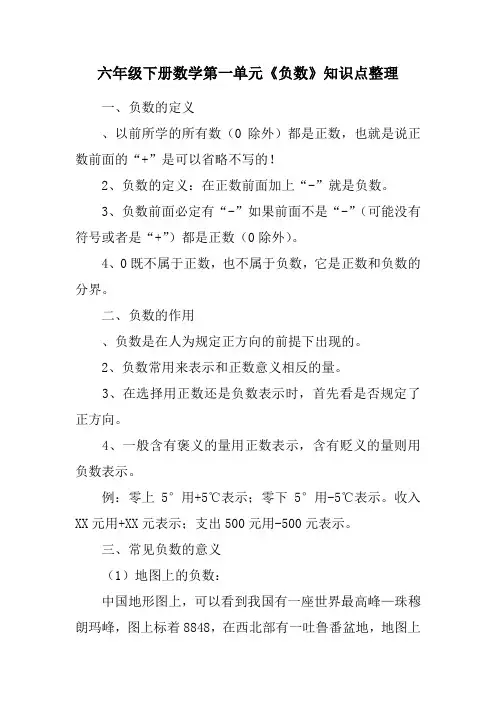 六年级下册数学第一单元《负数》知识点整理

一、负数的定义

、以前所学的所有数（0 除外）都是正数，也就是说正数前面的“+”是可以省略不写的！

2、负数的定义：在正数前面加上“-”就是负数。

3、负数前面必定有“-”如果前面不是“-”（可能没有符号或者是“+”）都是正数（0 除外）。

4、0 既不属于正数，也不属于负数，它是正数和负数的分界。

二、负数的作用

、负数是在人为规定正方向的前提下出现的。

2、负数常用来表示和正数意义相反的量。

3、在选择用正数还是负数表示时，首先看是否规定了正方向。

4、一般含有褒义的量用正数表示，含有贬义的量则用负数表示。

例：零上 5° 用+5℃表示；零下 5° 用-5℃表示。收入 XX 元用+XX 元表示；支出 500 元用-500 元表示。

三、常见负数的意义

（1）地图上的负数：

中国地形图上，可以看到我国有一座世界最高峰—珠穆朗玛峰，图上标着 8848，在西北部有一吐鲁番盆地，地图上